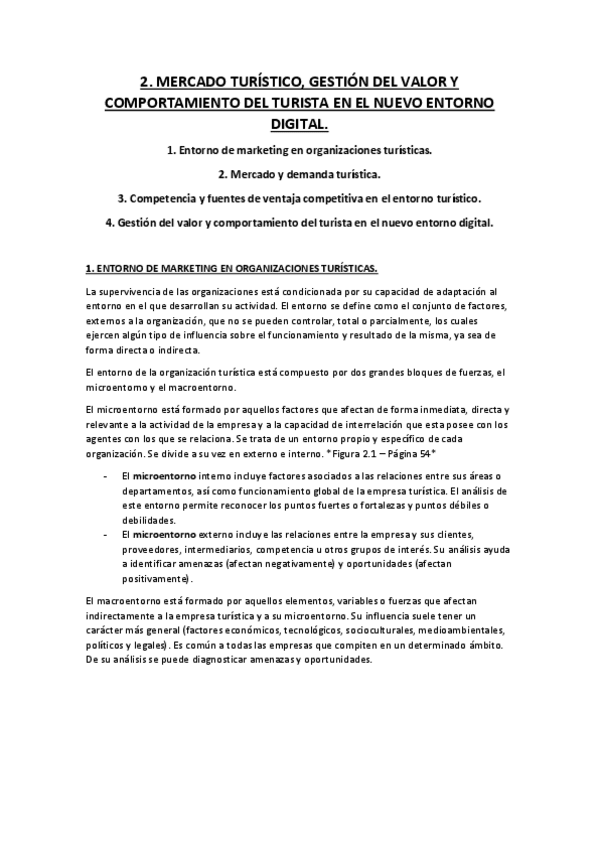 2. MERCADO TURÍSTICO, GESTIÓN DEL VALOR Y COMPORTAMIENTO DEL TURISTA EN EL NUEVO ENTORNO DIGITAL.

1. Entorno de marketing en organizaciones turísticas.

2. Mercado y demanda turística.

3. Competencia y fuentes de ventaja competitiva en el entorno turístico.

4. Gestión del valor y comportamiento del turista en el nuevo entorno digital.

1. ENTORNO DE MARKETING EN ORGANIZACIONES TURÍSTICAS.

La supervivencia de las organizaciones está condicionada por su capacidad de adaptación al entorno en el que desarrollan su actividad. El entorno se define como el conjunto de factores, externos a la organización, que no se pueden controlar, total o parcialmente, los cuales ejercen algún tipo de influencia sobre el funcionamiento y resultado de la misma, ya sea de forma directa o indirecta.

El entorno de la organización turística está compuesto por dos grandes bloques de fuerzas, el microentorno y el macroentorno.

El microentorno está formado por aquellos factores que afectan de forma inmediata, directa y relevante a la actividad de la empresa y a la capacidad de interrelación que esta posee con los agentes con los que se relaciona. Se trata de un entorno propio y específico de cada organización. Se divide a su vez en externo e interno. *Figura 2.1 – Página 54*

- El microentorno interno incluye factores asociados a las relaciones entre sus áreas o departamentos, así como funcionamiento global de la empresa turística. El análisis de este entorno permite reconocer los puntos fuertes o fortalezas y puntos débiles o debilidades.
- El microentorno externo incluye las relaciones entre la empresa y sus clientes, proveedores, intermediarios, competencia u otros grupos de interés. Su análisis ayuda a identificar amenazas (afectan negativamente) y oportunidades (afectan positivamente).

El macroentorno está formado por aquellos elementos, variables o fuerzas que afectan indirectamente a la empresa turística y a su microentorno. Su influencia suele tener un carácter más general (factores económicos, tecnológicos, socioculturales, medioambientales, políticos y legales). Es común a todas las empresas que compiten en un determinado ámbito. De su análisis se puede diagnosticar amenazas y oportunidades.